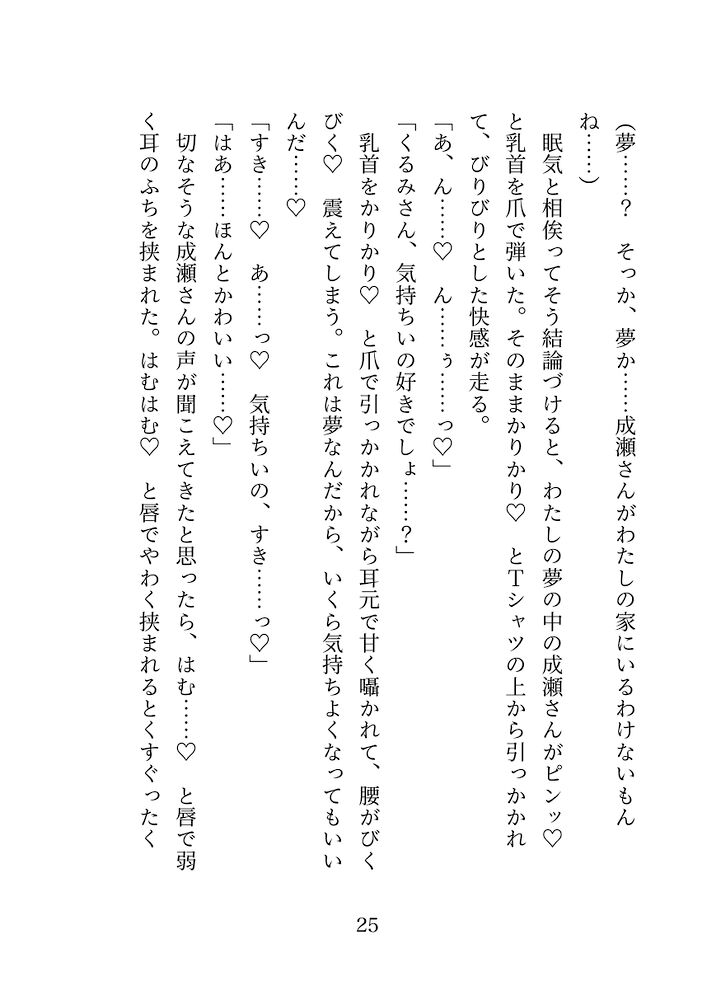 (夢……？　そっか、夢か……成瀬さんがわたしの家にいるわけないもんね……)

眠気と相俟ってそう結論づけると、わたしの夢の中の成瀬さんがピンッ♡と乳首を爪で弾いた。そのままかりかり♡　とTシャツの上から引っかかれて、びりびりとした快感が走る。

「あ、ん……♡　ん……ぅ……っ♡」

「くるみさん、気持ちいの好きでしょ……？」

乳首をかりかり♡　と爪で引っかかれながら耳元で甘く囁かれて、腰がびくびく♡　震えてしまう。これは夢なんだから、いくら気持ちよくなってもいいんだ……♡

「すき……♡　あ……っ♡　気持ちいの、すき……っ♡」

「はあ……ほんとかわいい……♡」

切なそうな成瀬さんの声が聞こえてきたと思ったら、はむ……♡　と唇で弱く耳のふちを挟まれた。はむはむ♡　と唇でやわく挟まれるとくすぐったく

25